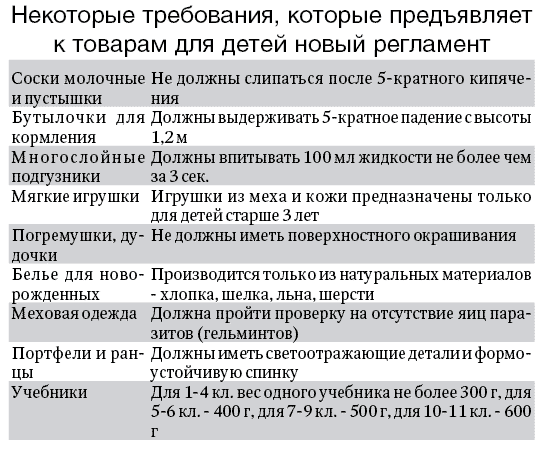 Некоторые требования, которые предъявляет к товарам для детей новый регламент

| | |
|---|---|
| Соски молочные и пустышки | Не должны слипаться после 5-кратного кипячения |
| Бутылочки для кормления | Должны выдерживать 5-кратное падение с высоты 1,2 м |
| Многослойные подгузники | Должны впитывать 100 мл жидкости не более чем за 3 сек. |
| Мягкие игрушки | Игрушки из меха и кожи предназначены только для детей старше 3 лет |
| Погремушки, дудочки | Не должны иметь поверхностного окрашивания |
| Белье для новорожденных | Производится только из натуральных материалов - хлопка, шелка, льна, шерсти |
| Меховая одежда | Должна пройти проверку на отсутствие яиц паразитов (гельминтов) |
| Портфели и ранцы | Должны иметь светоотражающие детали и формоустойчивую спинку |
| Учебники | Для 1-4 кл. вес одного учебника не более 300 г, для 5-6 кл. - 400 г, для 7-9 кл. - 500 г, для 10-11 кл. - 600 г |